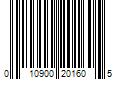 0 10900 20160 5